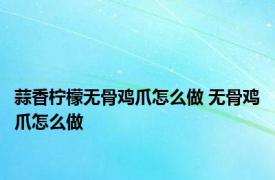 蒜香柠檬无骨鸡爪怎么做 无骨鸡爪怎么做